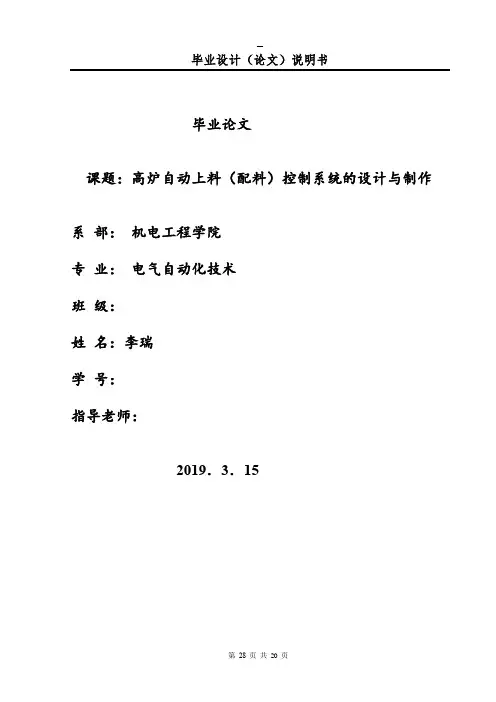 毕业设计（论文）说明书

毕业论文

课题：高炉自动上料（配料）控制系统的设计与制作

系 部： 机电工程学院

专 业： 电气自动化技术

班 级：

姓 名：李瑞

学 号：

指导老师：

2019．3．15

第 28 页 共 20 页